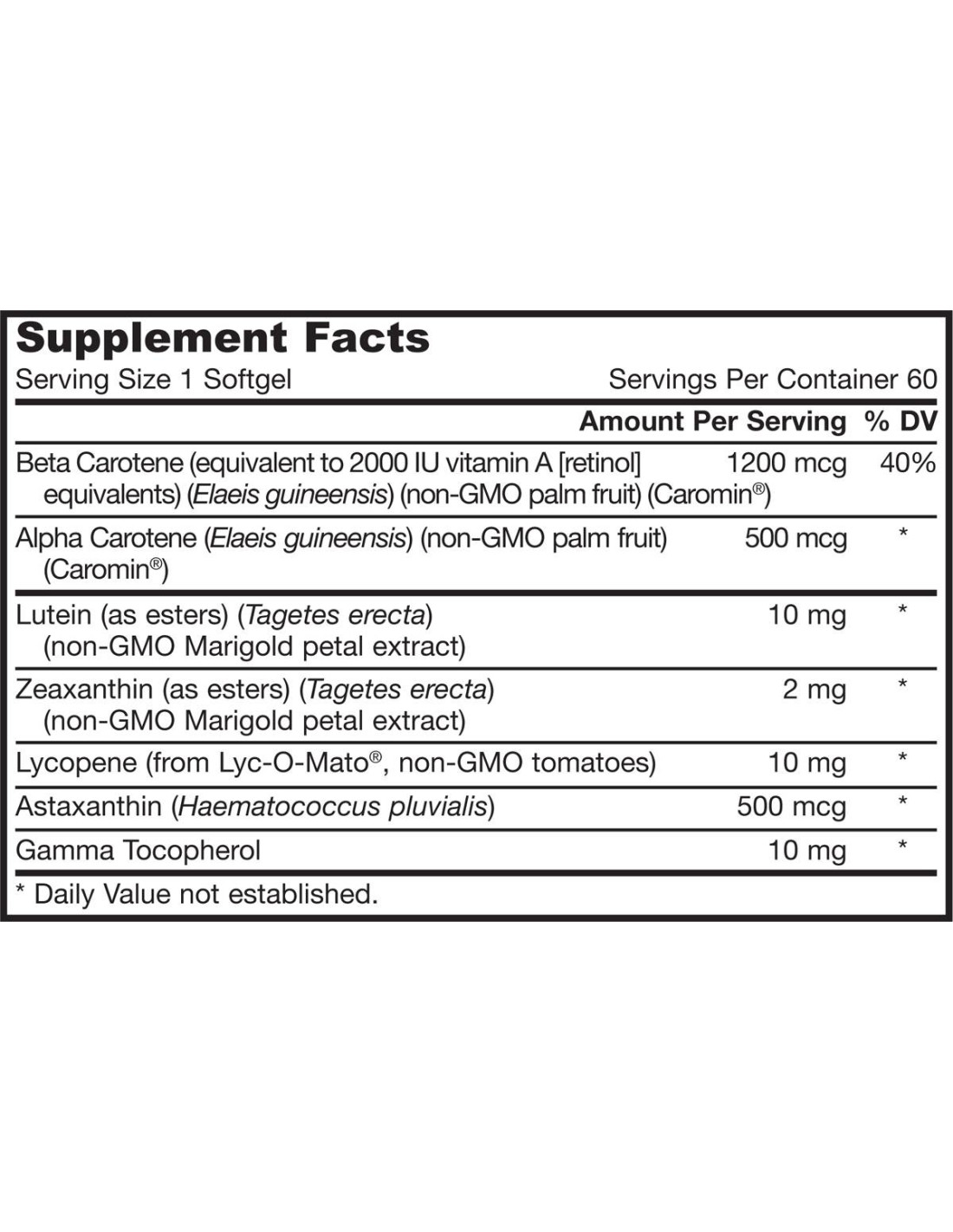 Supplement Facts

Serving Size 1 Softgel Servings Per Container 60

| | Amount Per Serving | % DV |
|---|---|---|
| Beta Carotene (equivalent to 2000 IU vitamin A [retinol] equivalents) (Elaeis guineensis) (non-GMO palm fruit) (Caromin®) | 1200 mcg | 40% |
| Alpha Carotene (Elaeis guineensis) (non-GMO palm fruit) (Caromin®) | 500 mcg | * |
| Lutein (as esters) (Tagetes erecta) (non-GMO Marigold petal extract) | 10 mg | * |
| Zeaxanthin (as esters) (Tagetes erecta) (non-GMO Marigold petal extract) | 2 mg | * |
| Lycopene (from Lyc-O-Mato®, non-GMO tomatoes) | 10 mg | * |
| Astaxanthin (Haematococcus pluvialis) | 500 mcg | * |
| Gamma Tocopherol | 10 mg | * |

* Daily Value not established.